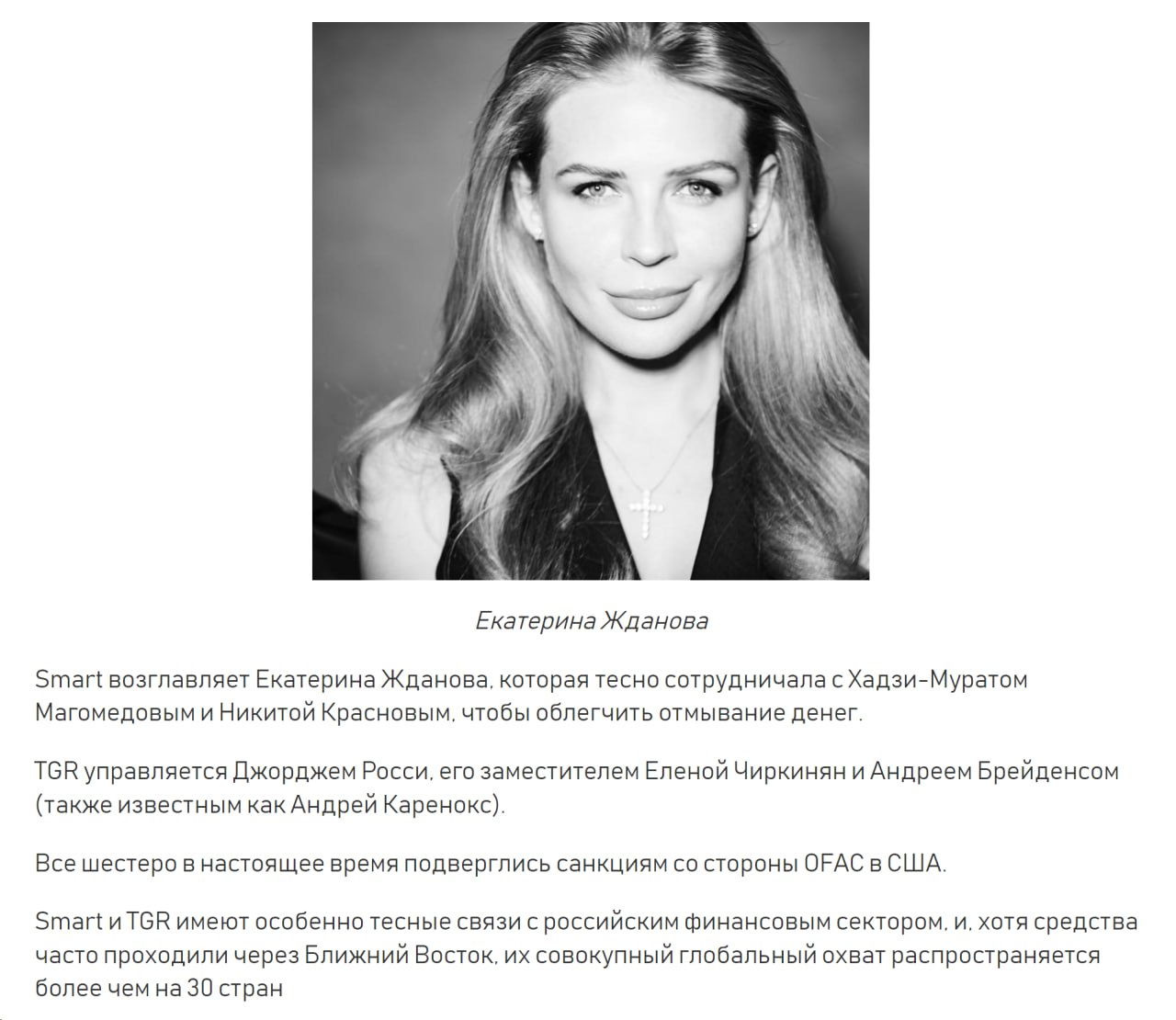 Екатерина Жданова

Smart возглавляет Екатерина Жданова, которая тесно сотрудничала с Хадзи-Муратом Магомедовым и Никитой Красновым, чтобы облегчить отмывание денег.

TGR управляется Джорджем Росси, его заместителем Еленой Чиркинян и Андреем Брейденсом (также известным как Андрей Каренокс).

Все шестеро в настоящее время подверглись санкциям со стороны OFAC в США.

Smart и TGR имеют особенно тесные связи с российским финансовым сектором, и, хотя средства часто проходили через Ближний Восток, их совокупный глобальный охват распространяется более чем на 30 стран